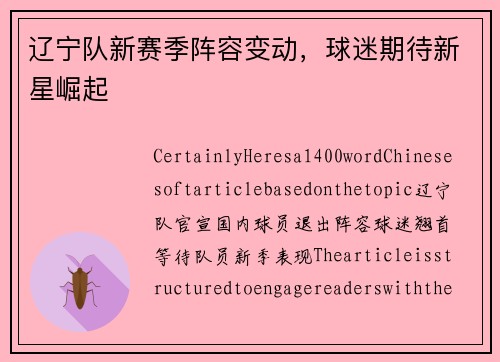 辽宁队新赛季阵容变动，球迷期待新星崛起

CertainlyHeresa1400wordChinesesoftarticlebasedonthetopic辽宁队官宣国内球员退出阵容球迷翘首等待队员新季表现Thearticleisstructuredtoengagereaderswiththe